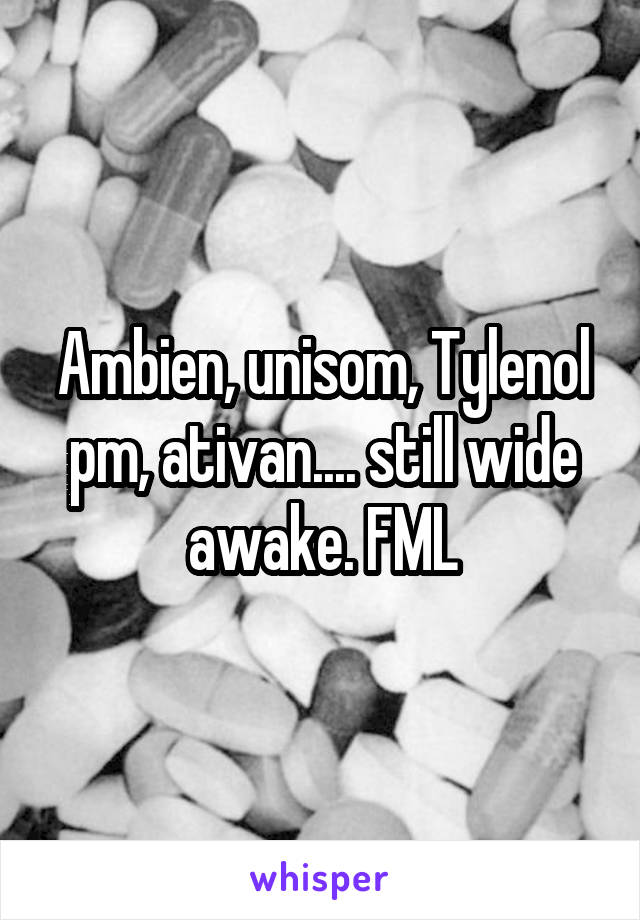 Ambien, unisom, Tylenol pm, ativan.... still wide awake. FML

whisper